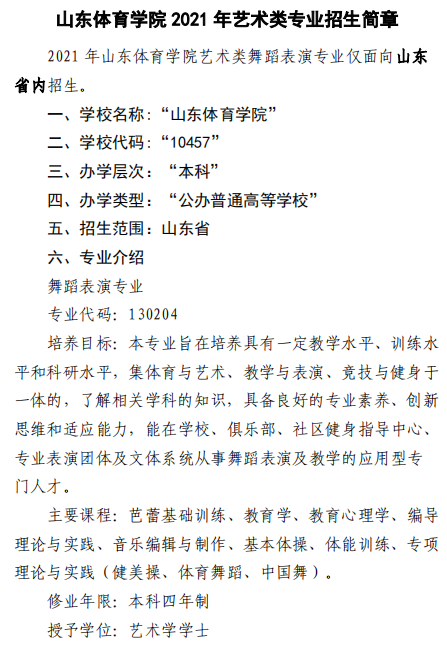 山东体育学院 2021 年艺术类专业招生简章

2021 年山东体育学院艺术类舞蹈表演专业仅面向山东省内招生。

一、学校名称：“山东体育学院”

二、学校代码：“10457”

三、办学层次：“本科”

四、办学类型：“公办普通高等学校”

五、招生范围：山东省

六、专业介绍

舞蹈表演专业

专业代码：130204

培养目标：本专业旨在培养具有一定教学水平、训练水平和科研水平，集体育与艺术、教学与表演、竞技与健身于一体的，了解相关学科的知识，具备良好的专业素养、创新思维和适应能力，能在学校、俱乐部、社区健身指导中心、专业表演团体及文体系统从事舞蹈表演及教学的应用型专门人才。

主要课程：芭蕾基础训练、教育学、教育心理学、编导理论与实践、音乐编辑与制作、基本体操、体能训练、专项理论与实践（健美操、体育舞蹈、中国舞）。

修业年限：本科四年制

授予学位：艺术学学士